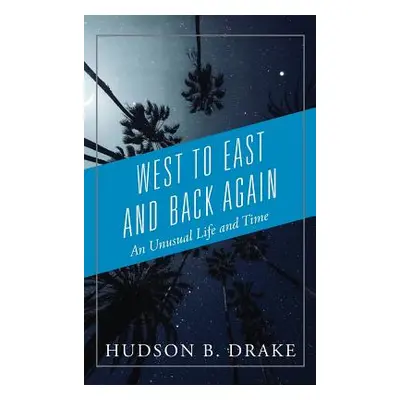 WEST TO EAST AND BACK AGAIN

An Unusual Life and Time

HUDSON B. DRAKE